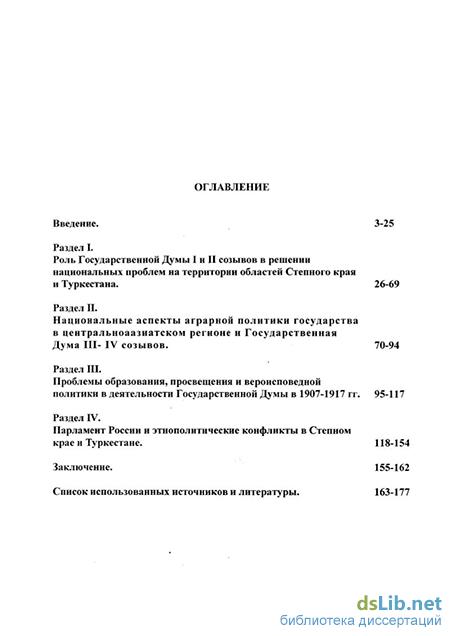 ОГЛАВЛЕНИЕ

Введение. 3-25

Раздел I.
Роль Государственной Думы I и II созывов в решении национальных проблем на территории областей Степного края и Туркестана. 26-69

Раздел II.
Национальные аспекты аграрной политики государства в центральноазиатском регионе и Государственная Дума III- IV созывов. 70-94

Раздел III.
Проблемы образования, просвещения и вероисповедной политики в деятельности Государственной Думы в 1907-1917 гг. 95-117

Раздел IV.
Парламент России и этнополитические конфликты в Степном крае и Туркестане. 118-154

Заключение. 155-162

Список использованных источников и литературы. 163-177

dsLib.net
библиотека диссертаций